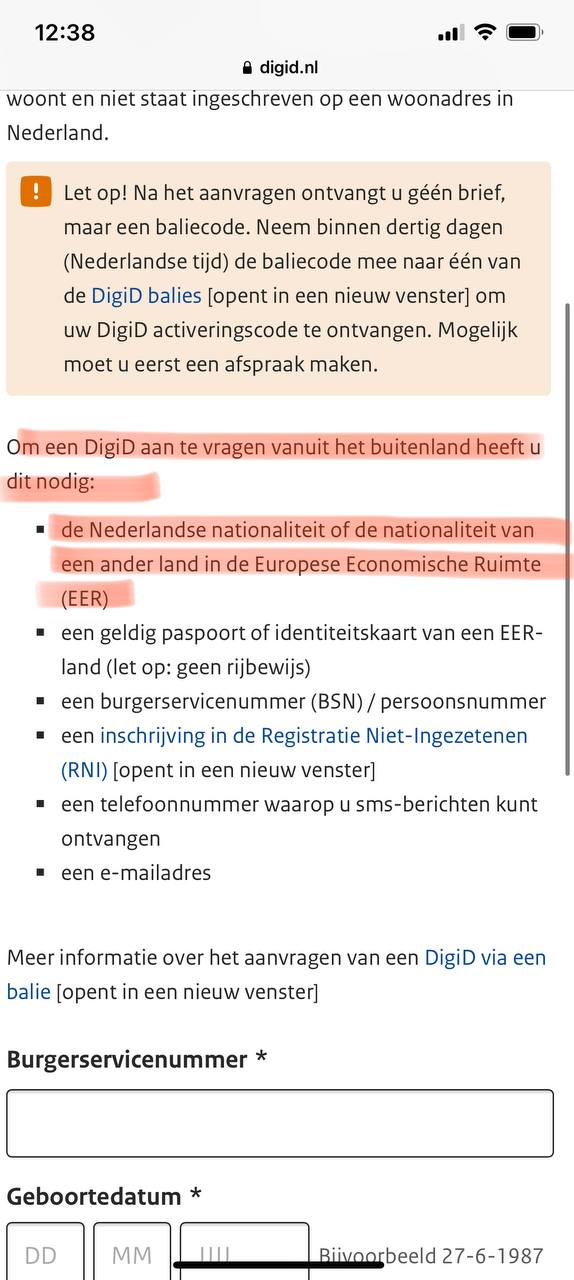 12:38

digid.nl

woont en niet staat ingeschreven op een woonadres in Nederland.

Let op! Na het aanvragen ontvangt u géén brief, maar een baliecode. Neem binnen dertig dagen (Nederlandse tijd) de baliecode mee naar één van de DigiD balies [opent in een nieuw venster] om uw DigiD activeringscode te ontvangen. Mogelijk moet u eerst een afspraak maken.

Om een DigiD aan te vragen vanuit het buitenland heeft u dit nodig:

- de Nederlandse nationaliteit of de nationaliteit van een ander land in de Europese Economische Ruimte (EER)
- een geldig paspoort of identiteitskaart van een EER-land (let op: geen rijbewijs)
- een burgerservicenummer (BSN) / persoonsnummer
- een inschrijving in de Registratie Niet-Ingezetenen (RNI) [opent in een nieuw venster]
- een telefoonnummer waarop u sms-berichten kunt ontvangen
- een e-mailadres

Meer informatie over het aanvragen van een DigiD via een balie [opent in een nieuw venster]

Burgerservicenummer *

Geboortedatum *

DD MM JJJJ Bijvoorbeeld 27-6-1987